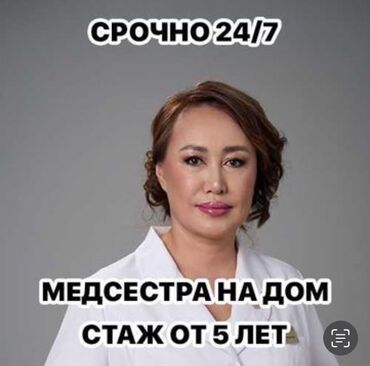 СРОЧНО 24/7

МЕДСЕСТРА НА ДОМ
СТАЖ ОТ 5 ЛЕТ